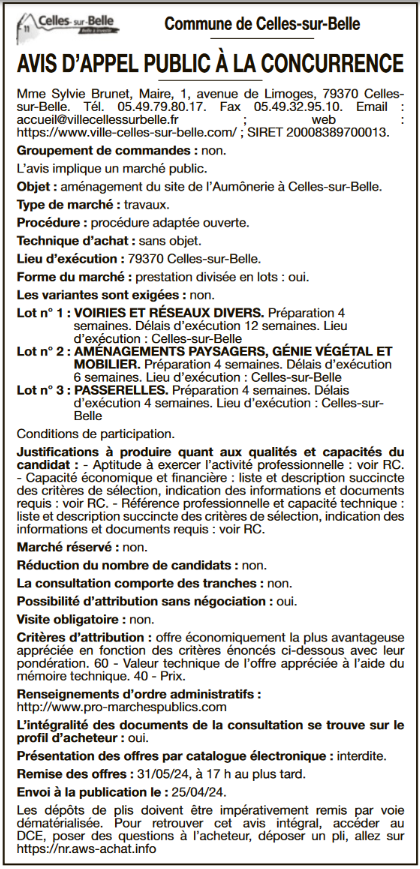 Celles-sur-Belle

Commune de Celles-sur-Belle

AVIS D'APPEL PUBLIC À LA CONCURRENCE

Mme Sylvie Brunet, Maire, 1, avenue de Limoges, 79370 Celles-sur-Belle. Tél. 05.49.79.80.17. Fax 05.49.32.95.10. Email : accueil@villecellessurbelle.fr ; web : https://www.ville-celles-sur-belle.com/ ; SIRET 20008389700013.

Groupement de commandes : non.

L'avis implique un marché public.

Objet : aménagement du site de l'Aumônerie à Celles-sur-Belle.

Type de marché : travaux.

Procédure : procédure adaptée ouverte.

Technique d'achat : sans objet.

Lieu d'exécution : 79370 Celles-sur-Belle.

Forme du marché : prestation divisée en lots : oui.

Les variantes sont exigées : non.

Lot n° 1 : VOIRIES ET RÉSEAUX DIVERS. Préparation 4 semaines. Délais d'exécution 12 semaines. Lieu d'exécution : Celles-sur-Belle

Lot n° 2 : AMÉNAGEMENTS PAYSAGERS, GÉNIE VÉGÉTAL ET MOBILIER. Préparation 4 semaines. Délais d'exécution 6 semaines. Lieu d'exécution : Celles-sur-Belle

Lot n° 3 : PASSERELLES. Préparation 4 semaines. Délais d'exécution 4 semaines. Lieu d'exécution : Celles-sur-Belle

Conditions de participation.

Justifications à produire quant aux qualités et capacités du candidat : - Aptitude à exercer l'activité professionnelle : voir RC. - Capacité économique et financière : liste et description succincte des critères de sélection, indication des informations et documents requis : voir RC. - Référence professionnelle et capacité technique : liste et description succincte des critères de sélection, indication des informations et documents requis : voir RC.

Marché réservé : non.

Réduction du nombre de candidats : non.

La consultation comporte des tranches : non.

Possibilité d'attribution sans négociation : oui.

Visite obligatoire : non.

Critères d'attribution : offre économiquement la plus avantageuse appréciée en fonction des critères énoncés ci-dessous avec leur pondération. 60 - Valeur technique de l'offre appréciée à l'aide du mémoire technique. 40 - Prix.

Renseignements d'ordre administratifs : http://www.pro-marchespublics.com

L'intégralité des documents de la consultation se trouve sur le profil d'acheteur : oui.

Présentation des offres par catalogue électronique : interdite.

Remise des offres : 31/05/24, à 17 h au plus tard.

Envoi à la publication le : 25/04/24.

Les dépôts de plis doivent être impérativement remis par voie dématérialisée. Pour retrouver cet avis intégral, accéder au DCE, poser des questions à l'acheteur, déposer un pli, allez sur https://nr.aws-achat.info